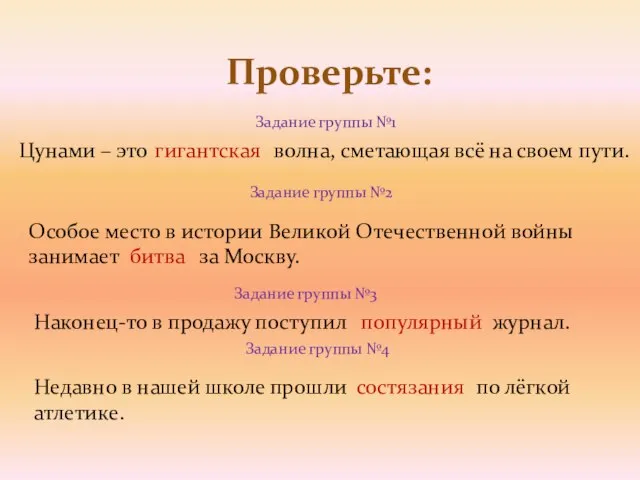 Проверьте:

Задание группы №1

Цунами – это гигантская волна, сметающая всё на своем пути.

Задание группы №2

Особое место в истории Великой Отечественной войны занимает битва за Москву.

Задание группы №3

Наконец-то в продажу поступил популярный журнал.

Задание группы №4

Недавно в нашей школе прошли состязания по лёгкой атлетике.